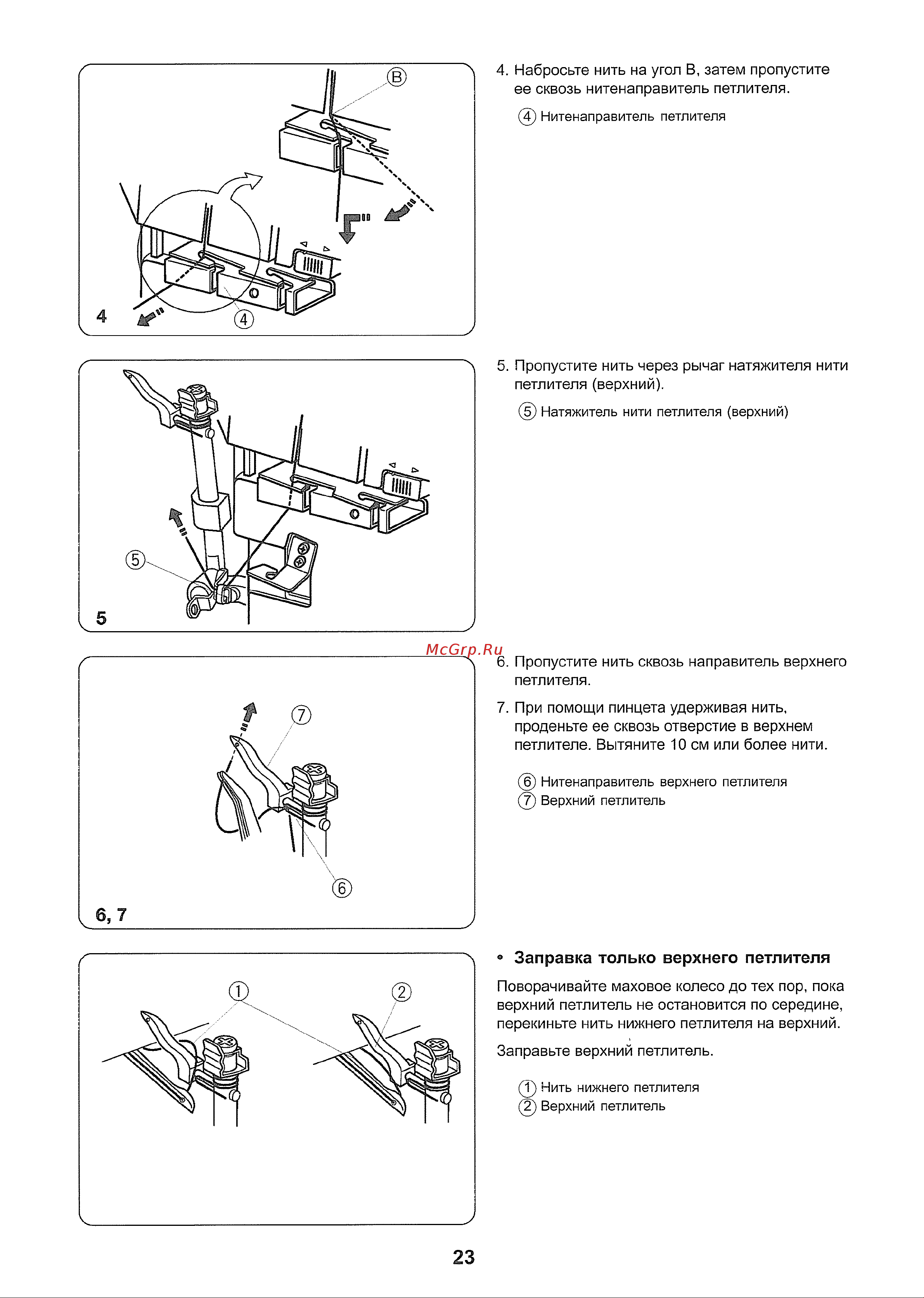 B

4

4

4. Набросьте нить на угол B, затем пропустите ее сквозь нитенаправитель петлителя.

④ Нитенаправитель петлителя

5

5

5. Пропустите нить через рычаг натяжителя нити петлителя (верхний).

⑤ Натяжитель нити петлителя (верхний)

McGrp.Ru

7

6

6, 7

6. Пропустите нить сквозь направитель верхнего петлителя.

7. При помощи пинцета удерживая нить, проденьте ее сквозь отверстие в верхнем петлителе. Вытяните 10 см или более нити.

⑥ Нитенаправитель верхнего петлителя
⑦ Верхний петлитель

1

2

• Заправка только верхнего петлителя

Поворачивайте маховое колесо до тех пор, пока верхний петлитель не остановится по середине, перекиньте нить нижнего петлителя на верхний.

Заправьте верхний петлитель.

① Нить нижнего петлителя
② Верхний петлитель

23